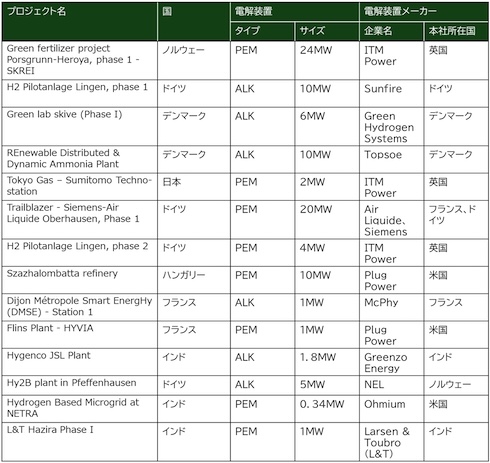 | プロジェクト名 | 国 | 電解装置 タイプ | 電解装置 サイズ | 電解装置メーカー 企業名 | 電解装置メーカー 本社所在国 |
|---|---|---|---|---|---|
| Green fertilizer project Porsgrunn-Heroya, phase 1 - SKREI | ノルウェー | PEM | 24MW | ITM Power | 英国 |
| H2 Pilotanlage Lingen, phase 1 | ドイツ | ALK | 10MW | Sunfire | ドイツ |
| Green lab skive (Phase I) | デンマーク | ALK | 6MW | Green Hydrogen Systems | デンマーク |
| REnewable Distributed & Dynamic Ammonia Plant | デンマーク | ALK | 10MW | Topsoe | デンマーク |
| Tokyo Gas – Sumitomo Techno-station | 日本 | PEM | 2MW | ITM Power | 英国 |
| Trailblazer - Siemens-Air Liquide Oberhausen, Phase 1 | ドイツ | PEM | 20MW | Air Liquide、Siemens | フランス、ドイツ |
| H2 Pilotanlage Lingen, phase 2 | ドイツ | PEM | 4MW | ITM Power | 英国 |
| Szazhalombatta refinery | ハンガリー | PEM | 10MW | Plug Power | 米国 |
| Dijon Métropole Smart EnergHy (DMSE) - Station 1 | フランス | ALK | 1MW | McPhy | フランス |
| Flins Plant - HYVIA | フランス | PEM | 1MW | Plug Power | 米国 |
| Hygenco JSL Plant | インド | ALK | 1.8MW | Greenzo Energy | インド |
| Hy2B plant in Pfeffenhausen | ドイツ | ALK | 5MW | NEL | ノルウェー |
| Hydrogen Based Microgrid at NETRA | インド | PEM | 0.34MW | Ohmium | 米国 |
| L&T Hazira Phase I | インド | PEM | 1MW | Larsen & Toubro (L&T) | インド |